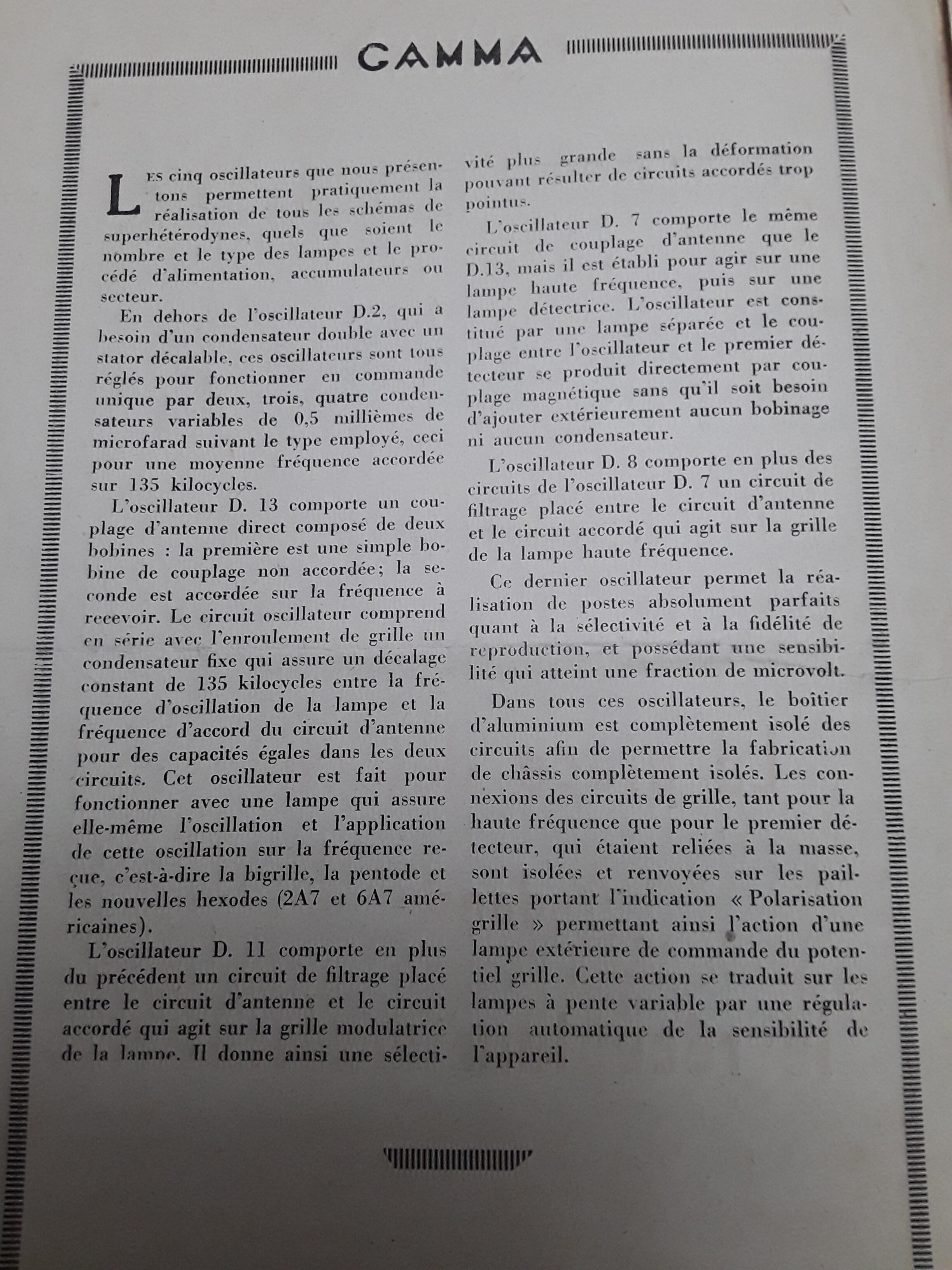 GAMMA

Les cinq oscillateurs que nous présentons permettent pratiquement la réalisation de tous les schémas de superhétérodynes, quels que soient le nombre et le type des lampes et le procédé d'alimentation, accumulateurs ou secteur.

En dehors de l'oscillateur D.2, qui a besoin d'un condensateur double avec un stator décalable, ces oscillateurs sont tous réglés pour fonctionner en commande unique par deux, trois, quatre condensateurs variables de 0,5 millièmes de microfarad suivant le type employé, ceci pour une moyenne fréquence accordée sur 135 kilocycles.

L'oscillateur D. 13 comporte un couplage d'antenne direct composé de deux bobines : la première est une simple bobine de couplage non accordée; la seconde est accordée sur la fréquence à recevoir. Le circuit oscillateur comprend en série avec l'enroulement de grille un condensateur fixe qui assure un décalage constant de 135 kilocycles entre la fréquence d'oscillation de la lampe et la fréquence d'accord du circuit d'antenne pour des capacités égales dans les deux circuits. Cet oscillateur est fait pour fonctionner avec une lampe qui assure elle-même l'oscillation et l'application de cette oscillation sur la fréquence reçue, c'est-à-dire la bigrille, la pentode et les nouvelles hexodes (2A7 et 6A7 américaines).

L'oscillateur D. 11 comporte en plus du précédent un circuit de filtrage placé entre le circuit d'antenne et le circuit accordé qui agit sur la grille modulatrice de la lampe. Il donne ainsi une sélectivité plus grande sans la déformation pouvant résulter de circuits accordés trop pointus.

L'oscillateur D. 7 comporte le même circuit de couplage d'antenne que le D.13, mais il est établi pour agir sur une lampe haute fréquence, puis sur une lampe détectrice. L'oscillateur est constitué par une lampe séparée et le couplage entre l'oscillateur et le premier détecteur se produit directement par couplage magnétique sans qu'il soit besoin d'ajouter extérieurement aucun bobinage ni aucun condensateur.

L'oscillateur D. 8 comporte en plus des circuits de l'oscillateur D. 7 un circuit de filtrage placé entre le circuit d'antenne et le circuit accordé qui agit sur la grille de la lampe haute fréquence.

Ce dernier oscillateur permet la réalisation de postes absolument parfaits quant à la sélectivité et à la fidélité de reproduction, et possédant une sensibilité qui atteint une fraction de microvolt.

Dans tous ces oscillateurs, le boîtier d'aluminium est complètement isolé des circuits afin de permettre la fabrication de châssis complètement isolés. Les connexions des circuits de grille, tant pour la haute fréquence que pour le premier détecteur, qui étaient reliées à la masse, sont isolées et renvoyées sur les paillettes portant l'indication « Polarisation grille » permettant ainsi l'action d'une lampe extérieure de commande du potentiel grille. Cette action se traduit sur les lampes à pente variable par une régulation automatique de la sensibilité de l'appareil.